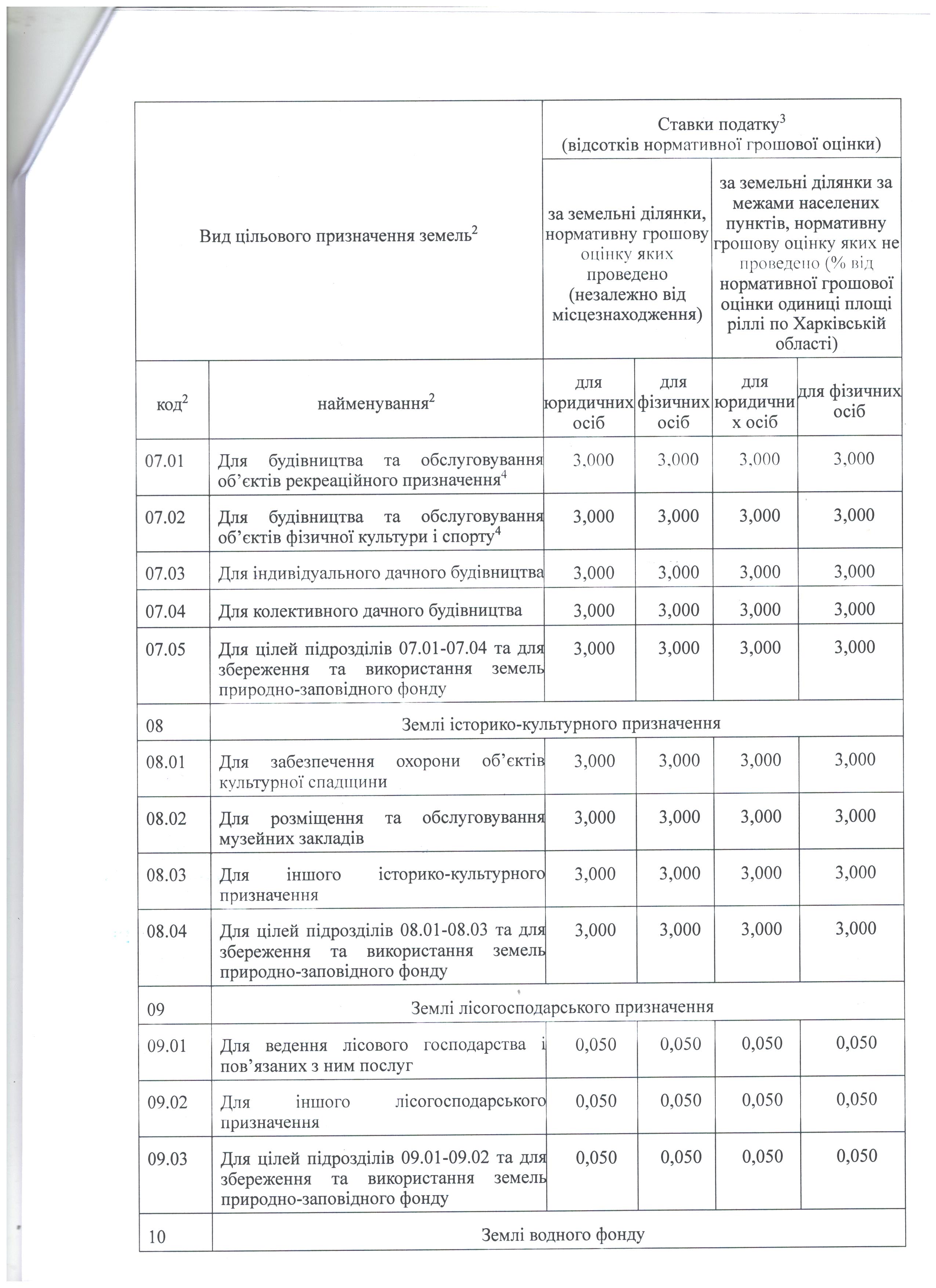 | Вид цільового призначення земель$^2$ | | Ставки податку$^3$ (відсотків нормативної грошової оцінки) | | | |
|---|---|---|---|---|---|
| | | за земельні ділянки, нормативну грошову оцінку яких проведено (незалежно від місцезнаходження) | | за земельні ділянки за межами населених пунктів, нормативну грошову оцінку яких не проведено (% від нормативної грошової оцінки одиниці площі ріллі по Харківській області) | |
| код$^2$ | найменування$^2$ | для юридичних осіб | для фізичних осіб | для юридичних осіб | для фізичних осіб |
| 07.01 | Для будівництва та обслуговування об'єктів рекреаційного призначення$^4$ | 3,000 | 3,000 | 3,000 | 3,000 |
| 07.02 | Для будівництва та обслуговування об'єктів фізичної культури і спорту$^4$ | 3,000 | 3,000 | 3,000 | 3,000 |
| 07.03 | Для індивідуального дачного будівництва | 3,000 | 3,000 | 3,000 | 3,000 |
| 07.04 | Для колективного дачного будівництва | 3,000 | 3,000 | 3,000 | 3,000 |
| 07.05 | Для цілей підрозділів 07.01-07.04 та для збереження та використання земель природно-заповідного фонду | 3,000 | 3,000 | 3,000 | 3,000 |
| 08 | Землі історико-культурного призначення | | | | |
| 08.01 | Для забезпечення охорони об'єктів культурної спадщини | 3,000 | 3,000 | 3,000 | 3,000 |
| 08.02 | Для розміщення та обслуговування музейних закладів | 3,000 | 3,000 | 3,000 | 3,000 |
| 08.03 | Для іншого історико-культурного призначення | 3,000 | 3,000 | 3,000 | 3,000 |
| 08.04 | Для цілей підрозділів 08.01-08.03 та для збереження та використання земель природно-заповідного фонду | 3,000 | 3,000 | 3,000 | 3,000 |
| 09 | Землі лісогосподарського призначення | | | | |
| 09.01 | Для ведення лісового господарства і пов'язаних з ним послуг | 0,050 | 0,050 | 0,050 | 0,050 |
| 09.02 | Для іншого лісогосподарського призначення | 0,050 | 0,050 | 0,050 | 0,050 |
| 09.03 | Для цілей підрозділів 09.01-09.02 та для збереження та використання земель природно-заповідного фонду | 0,050 | 0,050 | 0,050 | 0,050 |
| 10 | Землі водного фонду | | | | |